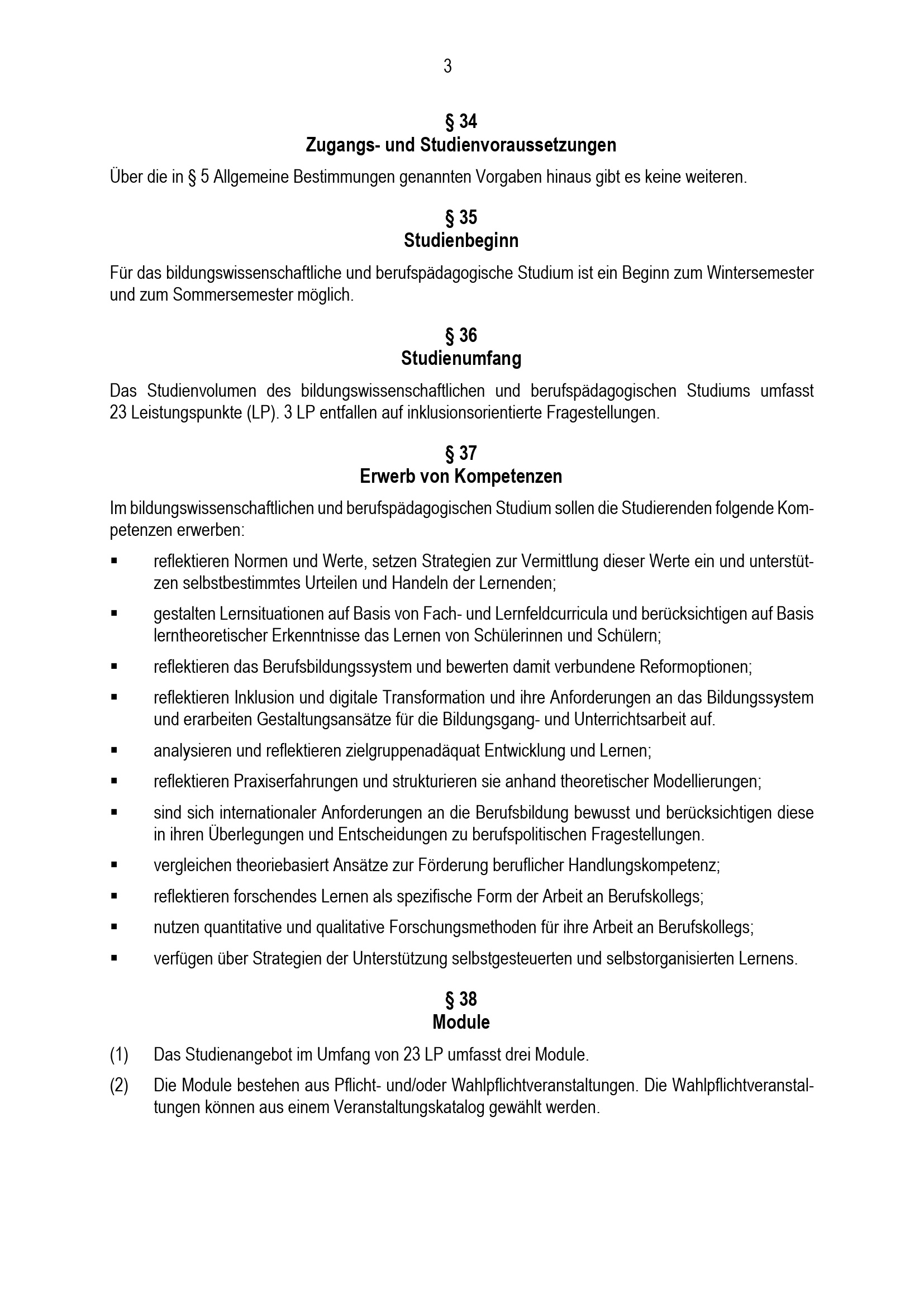 3

§ 34
Zugangs- und Studienvoraussetzungen

Über die in § 5 Allgemeine Bestimmungen genannten Vorgaben hinaus gibt es keine weiteren.

§ 35
Studienbeginn

Für das bildungswissenschaftliche und berufspädagogische Studium ist ein Beginn zum Wintersemester und zum Sommersemester möglich.

§ 36
Studienumfang

Das Studienvolumen des bildungswissenschaftlichen und berufspädagogischen Studiums umfasst 23 Leistungspunkte (LP). 3 LP entfallen auf inklusionsorientierte Fragestellungen.

§ 37
Erwerb von Kompetenzen

Im bildungswissenschaftlichen und berufspädagogischen Studium sollen die Studierenden folgende Kompetenzen erwerben:

▪ reflektieren Normen und Werte, setzen Strategien zur Vermittlung dieser Werte ein und unterstützen selbstbestimmtes Urteilen und Handeln der Lernenden;

▪ gestalten Lernsituationen auf Basis von Fach- und Lernfeldcurricula und berücksichtigen auf Basis lerntheoretischer Erkenntnisse das Lernen von Schülerinnen und Schülern;

▪ reflektieren das Berufsbildungssystem und bewerten damit verbundene Reformoptionen;

▪ reflektieren Inklusion und digitale Transformation und ihre Anforderungen an das Bildungssystem und erarbeiten Gestaltungsansätze für die Bildungsgang- und Unterrichtsarbeit auf.

▪ analysieren und reflektieren zielgruppenadäquat Entwicklung und Lernen;

▪ reflektieren Praxiserfahrungen und strukturieren sie anhand theoretischer Modellierungen;

▪ sind sich internationaler Anforderungen an die Berufsbildung bewusst und berücksichtigen diese in ihren Überlegungen und Entscheidungen zu berufspolitischen Fragestellungen.

▪ vergleichen theoriebasiert Ansätze zur Förderung beruflicher Handlungskompetenz;

▪ reflektieren forschendes Lernen als spezifische Form der Arbeit an Berufskollegs;

▪ nutzen quantitative und qualitative Forschungsmethoden für ihre Arbeit an Berufskollegs;

▪ verfügen über Strategien der Unterstützung selbstgesteuerten und selbstorganisierten Lernens.

§ 38
Module

(1) Das Studienangebot im Umfang von 23 LP umfasst drei Module.

(2) Die Module bestehen aus Pflicht- und/oder Wahlpflichtveranstaltungen. Die Wahlpflichtveranstaltungen können aus einem Veranstaltungskatalog gewählt werden.